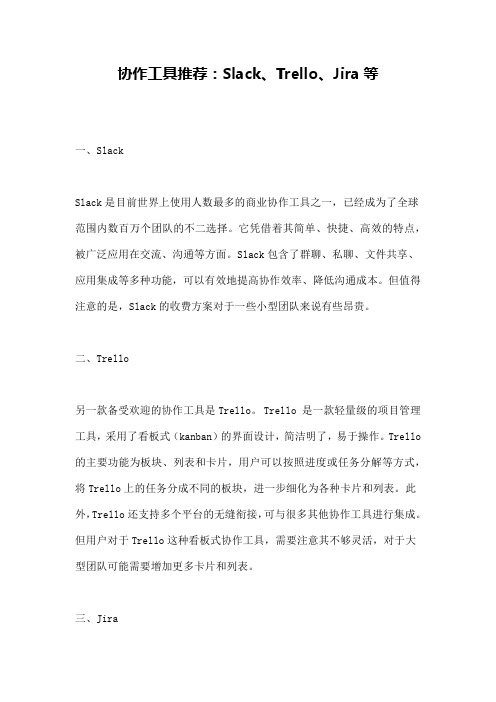 协作工具推荐：Slack、Trello、Jira 等

一、Slack

Slack 是目前世界上使用人数最多的商业协作工具之一，已经成为了全球范围内数百万个团队的不二选择。它凭借着其简单、快捷、高效的特点，被广泛应用在交流、沟通等方面。Slack 包含了群聊、私聊、文件共享、应用集成等多种功能，可以有效地提高协作效率、降低沟通成本。但值得注意的是，Slack 的收费方案对于一些小型团队来说有些昂贵。

二、Trello

另一款备受欢迎的协作工具是 Trello。Trello 是一款轻量级的项目管理工具，采用了看板式（kanban）的界面设计，简洁明了，易于操作。Trello 的主要功能为板块、列表和卡片，用户可以按照进度或任务分解等方式，将 Trello 上的任务分成不同的板块，进一步细化为各种卡片和列表。此外，Trello 还支持多个平台的无缝衔接，可与很多其他协作工具进行集成。但用户对于 Trello 这种看板式协作工具，需要注意其不够灵活，对于大型团队可能需要增加更多卡片和列表。

三、Jira